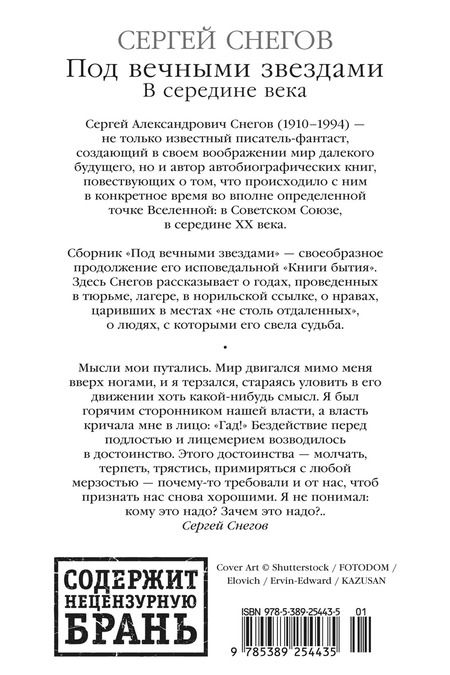 СЕРГЕЙ СНЕГОВ
Под вечными звездами
В середине века

Сергей Александрович Снегов (1910–1994) — не только известный писатель-фантаст, создающий в своем воображении мир далекого будущего, но и автор автобиографических книг, повествующих о том, что происходило с ним в конкретное время во вполне определенной точке Вселенной: в Советском Союзе, в середине XX века.

Сборник «Под вечными звездами» — своеобразное продолжение его исповедальной «Книги бытия». Здесь Снегов рассказывает о годах, проведенных в тюрьме, лагере, в норильской ссылке, о нравах, царивших в местах «не столь отдаленных», о людях, с которыми его свела судьба.

•

Мысли мои путались. Мир двигался мимо меня вверх ногами, и я терзался, стараясь уловить в его движении хоть какой-нибудь смысл. Я был горячим сторонником нашей власти, а власть кричала мне в лицо: «Гад!» Бездействие перед подлостью и лицемерием возводилось в достоинство. Этого достоинства — молчать, терпеть, трястись, примиряться с любой мерзостью — почему-то требовали и от нас, чтоб признать нас снова хорошими. Я не понимал: кому это надо? Зачем это надо?..
Сергей Снегов

СОДЕРЖИТ НЕЦЕНЗУРНУЮ БРАНЬ

Cover Art © Shutterstock / FOTODOM / Elovich / Ervin-Edward / KAZUSAN

ISBN 978-5-389-25443-5 01

9 785389 254435